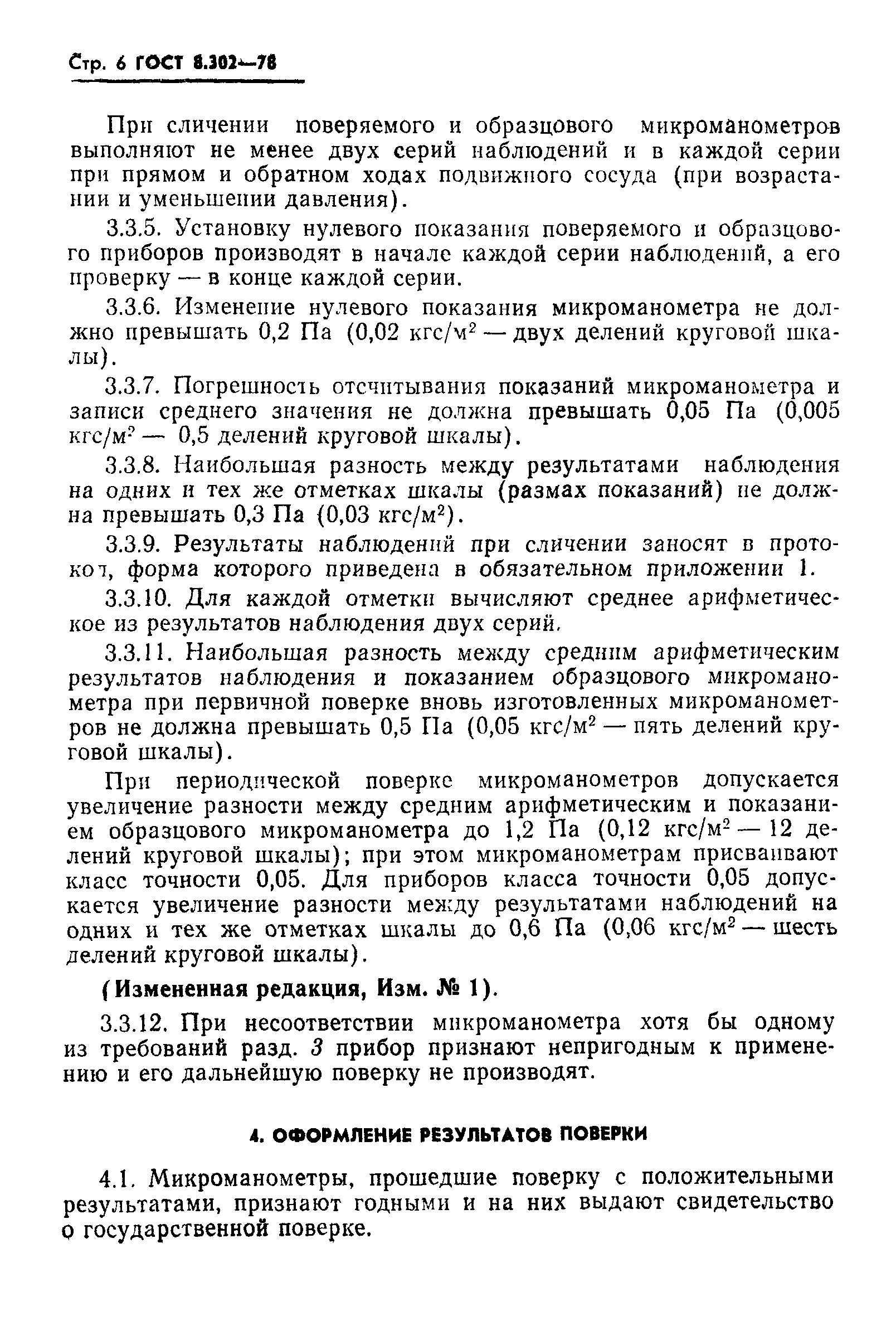 Стр. 6 ГОСТ 8.302—78

При сличении поверяемого и образцового микроманометров выполняют не менее двух серий наблюдений и в каждой серии при прямом и обратном ходах подвижного сосуда (при возрастании и уменьшении давления).

3.3.5. Установку нулевого показания поверяемого и образцового приборов производят в начале каждой серии наблюдений, а его проверку — в конце каждой серии.

3.3.6. Изменение нулевого показания микроманометра не должно превышать 0,2 Па (0,02 кгс/м$^2$ — двух делений круговой шкалы).

3.3.7. Погрешность отсчитывания показаний микроманометра и записи среднего значения не должна превышать 0,05 Па (0,005 кгс/м$^2$ — 0,5 делений круговой шкалы).

3.3.8. Наибольшая разность между результатами наблюдения на одних и тех же отметках шкалы (размах показаний) не должна превышать 0,3 Па (0,03 кгс/м$^2$).

3.3.9. Результаты наблюдений при сличении заносят в протокол, форма которого приведена в обязательном приложении 1.

3.3.10. Для каждой отметки вычисляют среднее арифметическое из результатов наблюдения двух серий.

3.3.11. Наибольшая разность между средним арифметическим результатов наблюдения и показанием образцового микроманометра при первичной поверке вновь изготовленных микроманометров не должна превышать 0,5 Па (0,05 кгс/м$^2$ — пять делений круговой шкалы).

При периодической поверке микроманометров допускается увеличение разности между средним арифметическим и показанием образцового микроманометра до 1,2 Па (0,12 кгс/м$^2$ — 12 делений круговой шкалы); при этом микроманометрам присваивают класс точности 0,05. Для приборов класса точности 0,05 допускается увеличение разности между результатами наблюдений на одних и тех же отметках шкалы до 0,6 Па (0,06 кгс/м$^2$ — шесть делений круговой шкалы).

(Измененная редакция, Изм. № 1).

3.3.12. При несоответствии микроманометра хотя бы одному из требований разд. 3 прибор признают непригодным к применению и его дальнейшую поверку не производят.

4. ОФОРМЛЕНИЕ РЕЗУЛЬТАТОВ ПОВЕРКИ

4.1. Микроманометры, прошедшие поверку с положительными результатами, признают годными и на них выдают свидетельство о государственной поверке.